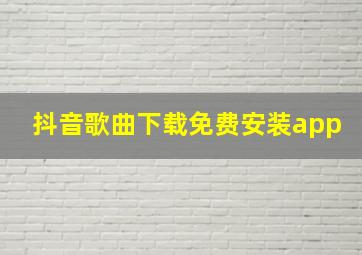 抖音歌曲下载免费安装app